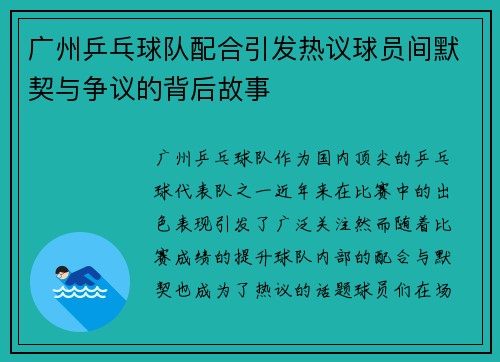 广州乒乓球队配合引发热议球员间默契与争议的背后故事

广州乒乓球队作为国内顶尖的乒乓球代表队之一近年来在比赛中的出色表现引发了广泛关注然而随着比赛成绩的提升球队内部的配合与默契也成为了热议的话题球员们在场